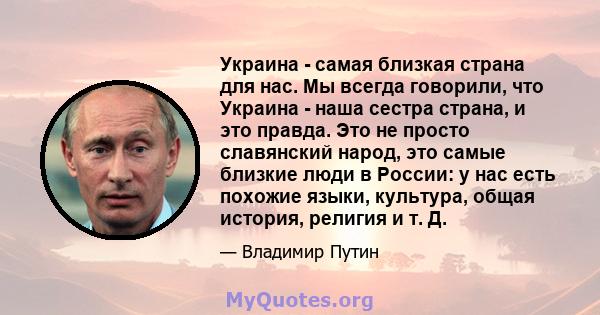 Украина - самая близкая страна для нас. Мы всегда говорили, что Украина - наша сестра страна, и это правда. Это не просто славянский народ, это самые близкие люди в России: у нас есть похожие языки, культура, общая история, религия и т. Д.

— Владимир Путин

MyQuotes.org